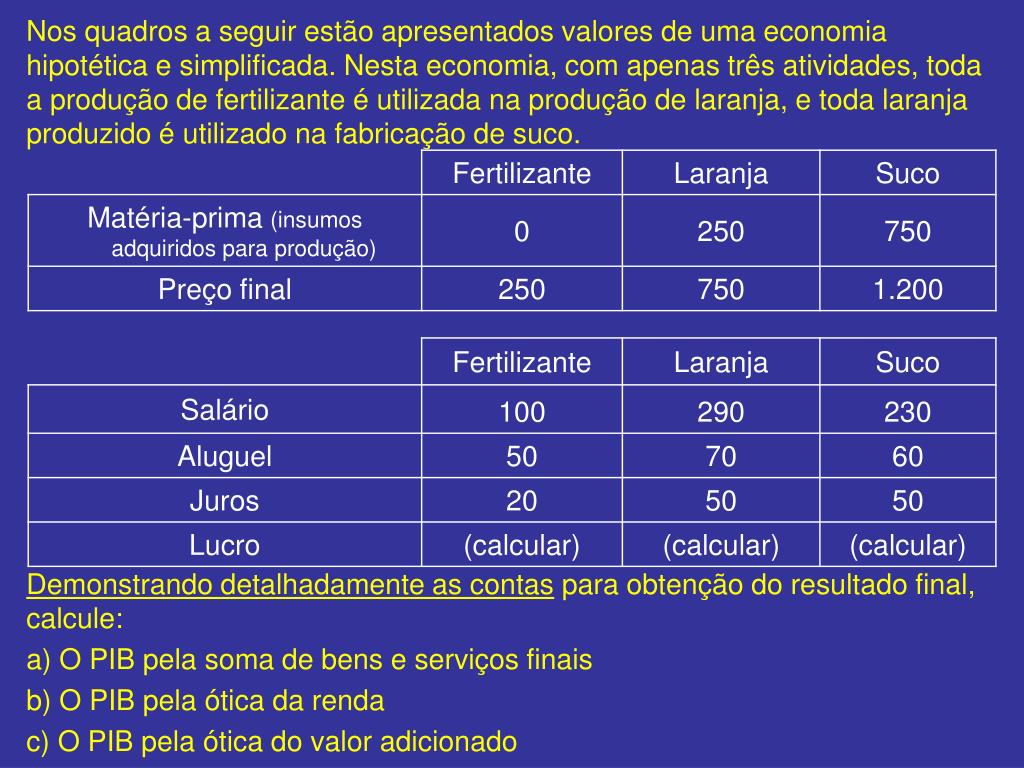 Nos quadros a seguir estão apresentados valores de uma economia hipotética e simplificada. Nesta economia, com apenas três atividades, toda a produção de fertilizante é utilizada na produção de laranja, e toda laranja produzido é utilizado na fabricação de suco.

| | Fertilizante | Laranja | Suco |
|---|---|---|---|
| Matéria-prima (insumos adquiridos para produção) | 0 | 250 | 750 |
| Preço final | 250 | 750 | 1.200 |

| | Fertilizante | Laranja | Suco |
|---|---|---|---|
| Salário | 100 | 290 | 230 |
| Aluguel | 50 | 70 | 60 |
| Juros | 20 | 50 | 50 |
| Lucro | (calcular) | (calcular) | (calcular) |

Demonstrando detalhadamente as contas para obtenção do resultado final, calcule:

a) O PIB pela soma de bens e serviços finais

b) O PIB pela ótica da renda

c) O PIB pela ótica do valor adicionado